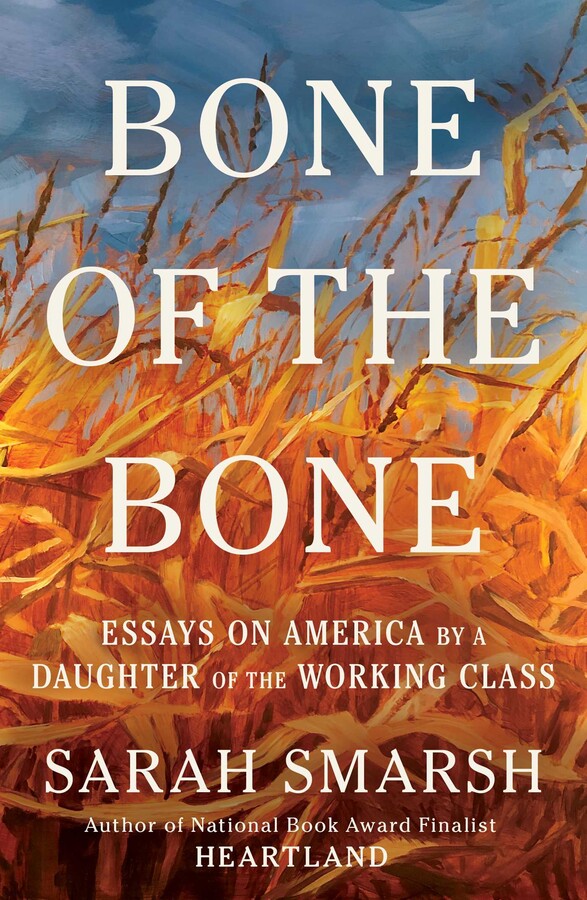 BONE
OF THE
BONE

ESSAYS ON AMERICA BY A
DAUGHTER OF THE WORKING CLASS

SARAH SMARSH

Author of National Book Award Finalist
HEARTLAND